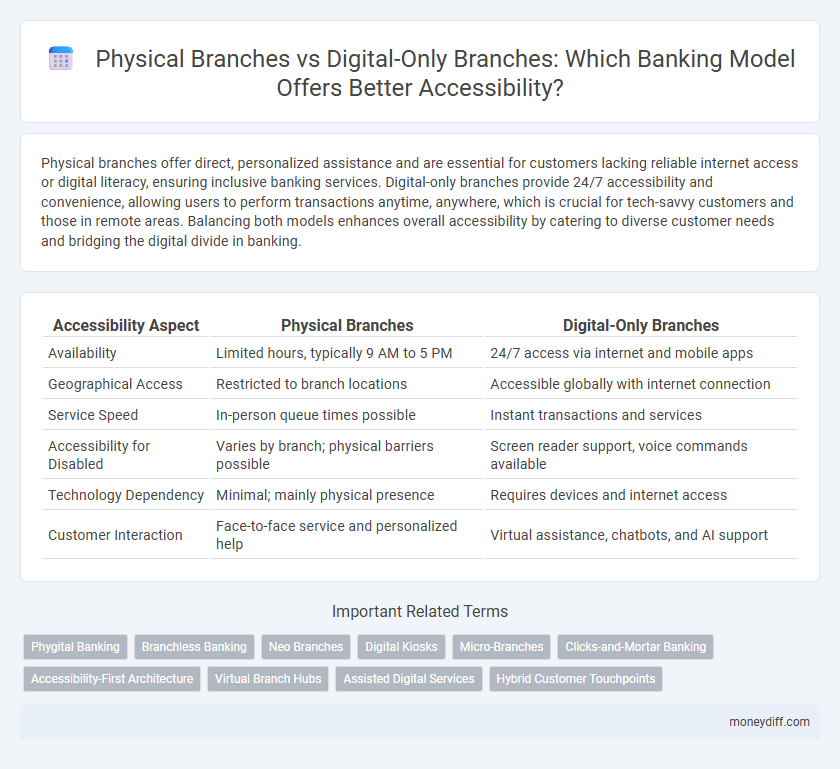 Physical Branches vs Digital-Only Branches: Which Banking Model Offers Better Accessibility?

Physical branches offer direct, personalized assistance and are essential for customers lacking reliable internet access or digital literacy, ensuring inclusive banking services. Digital-only branches provide 24/7 accessibility and convenience, allowing users to perform transactions anytime, anywhere, which is crucial for tech-savvy customers and those in remote areas. Balancing both models enhances overall accessibility by catering to diverse customer needs and bridging the digital divide in banking.

| Accessibility Aspect | Physical Branches | Digital-Only Branches |
|---|---|---|
| Availability | Limited hours, typically 9 AM to 5 PM | 24/7 access via internet and mobile apps |
| Geographical Access | Restricted to branch locations | Accessible globally with internet connection |
| Service Speed | In-person queue times possible | Instant transactions and services |
| Accessibility for Disabled | Varies by branch; physical barriers possible | Screen reader support, voice commands available |
| Technology Dependency | Minimal; mainly physical presence | Requires devices and internet access |
| Customer Interaction | Face-to-face service and personalized help | Virtual assistance, chatbots, and AI support |

Important Related Terms

Phygital Banking
Branchless Banking
Neo Branches
Digital Kiosks
Micro-Branches
Clicks-and-Mortar Banking
Accessibility-First Architecture
Virtual Branch Hubs
Assisted Digital Services
Hybrid Customer Touchpoints

moneydiff.com